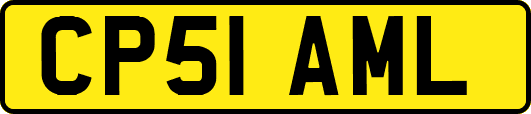 CP51 AML